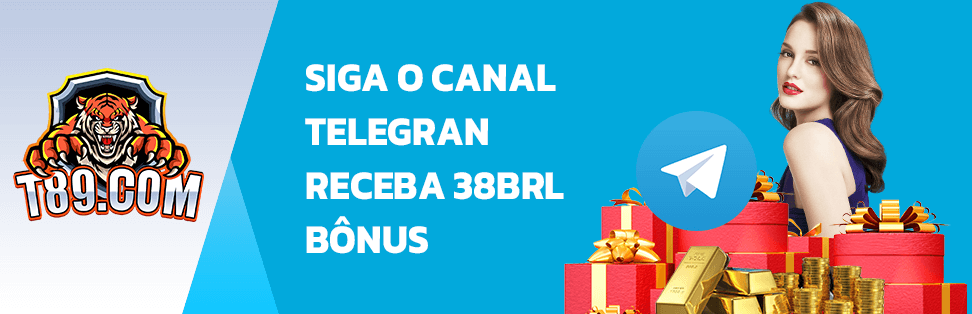 T89.COM

SIGA O CANAL TELEGRAN RECEBA 38BRL BÔNUS